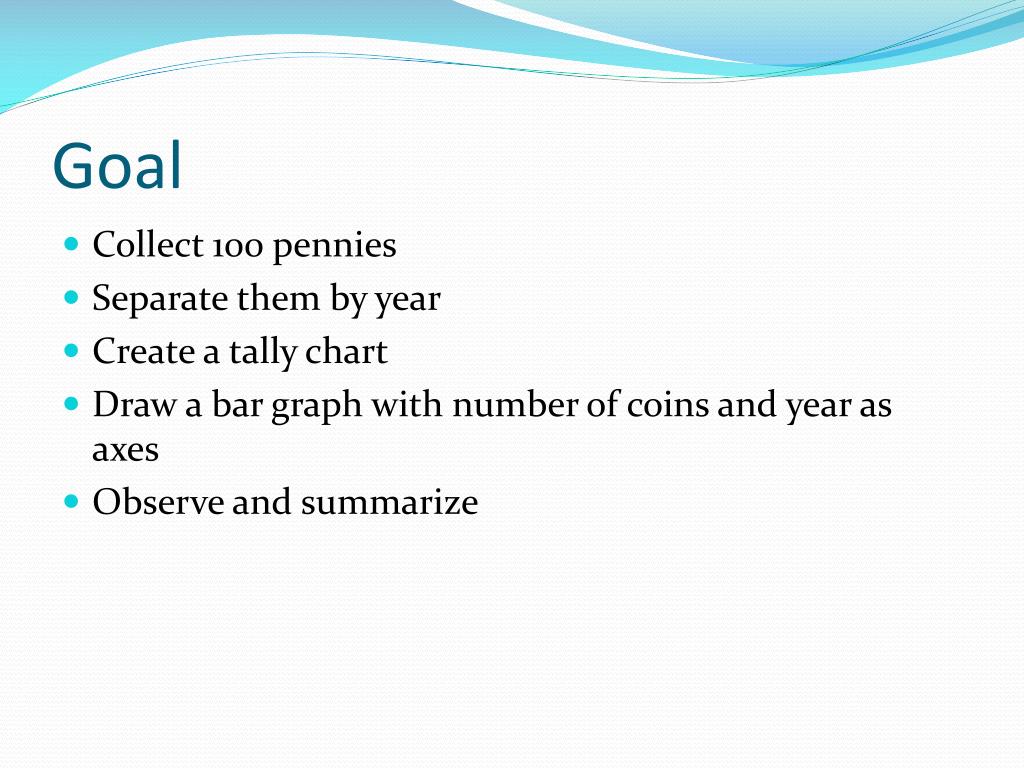 Goal

- Collect 100 pennies
- Separate them by year
- Create a tally chart
- Draw a bar graph with number of coins and year as axes
- Observe and summarize